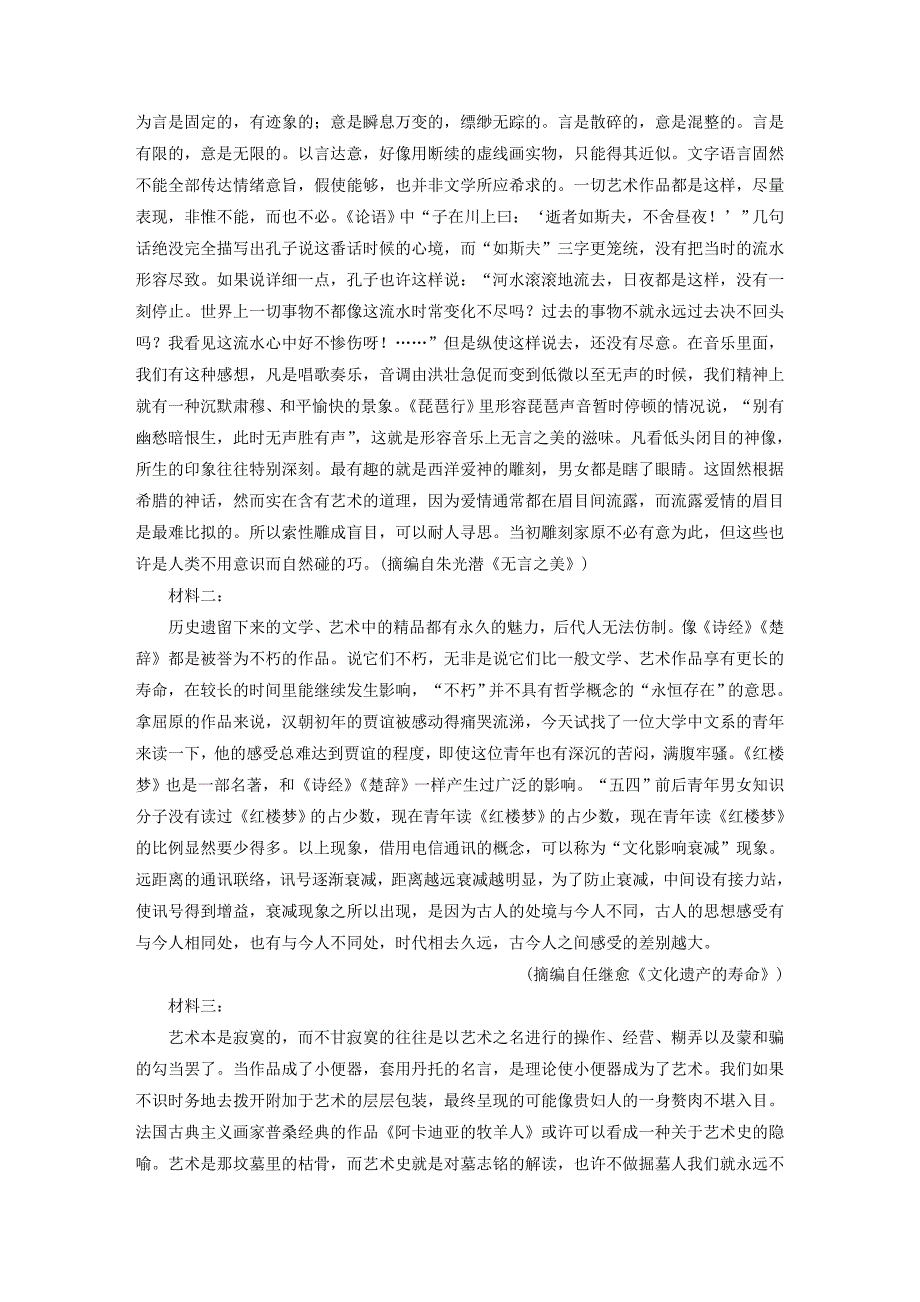 为言是固定的，有迹象的；意是瞬息万变的，缥缈无踪的。言是散碎的，意是混整的。言是有限的，意是无限的。以言达意，好像用断续的虚线画实物，只能得其近似。文字语言固然不能全部传达情绪意旨，假使能够，也并非文学所应希求的。一切艺术作品都是这样，尽量表现，非惟不能，而也不必。《论语》中“子在川上曰：‘逝者如斯夫，不舍昼夜！’”几句话绝没完全描写出孔子说这番话时候的心境，而“如斯夫”三字更笼统，没有把当时的流水形容尽致。如果说详细一点，孔子也许这样说：“河水滚滚地流去，日夜都是这样，没有一刻停止。世界上一切事物不都像这流水时常变化不尽吗？过去的事物不就永远过去决不回头吗？我看见这流水心中好不惨伤呀！……”但是纵使这样说去，还没有尽意。在音乐里面，我们有这种感想，凡是唱歌奏乐，音调由洪壮急促而变到低微以至无声的时候，我们精神上就有一种沉默肃穆、和平愉快的景象。《琵琶行》里形容琵琶声音暂时停顿的情况说，“别有幽愁暗恨生，此时无声胜有声”，这就是形容音乐上无言之美的滋味。凡看低头闭目的神像，所生的印象往往特别深刻。最有趣的就是西洋爱神的雕刻，男女都是瞎了眼睛。这固然根据希腊的神话，然而实在含有艺术的道理，因为爱情通常都在眉目间流露，而流露爱情的眉目是最难比拟的。所以索性雕成盲目，可以耐人寻思。当初雕刻家原不必有意为此，但这些也许是人类不用意识而自然碰的巧。（摘编自朱光潜《无言之美》）

材料二：

历史遗留下来的文学、艺术中的精品都有永久的魅力，后代人无法仿制。像《诗经》《楚辞》都是被誉为不朽的作品。说它们不朽，无非是说它们比一般文学、艺术作品享有更长的寿命，在较长的时间里能继续发生影响，“不朽”并不具有哲学概念的“永恒存在”的意思。拿屈原的作品来说，汉朝初年的贾谊被感动得痛哭流涕，今天试找了一位大学中文系的青年来读一下，他的感受总难达到贾谊的程度，即使这位青年也有深沉的苦闷，满腹牢骚。《红楼梦》也是一部名著，和《诗经》《楚辞》一样产生过广泛的影响。“五四”前后青年男女知识分子没有读过《红楼梦》的占少数，现在青年读《红楼梦》的占少数，现在青年读《红楼梦》的比例显然要少得多。以上现象，借用电信通讯的概念，可以称为“文化影响衰减”现象。远距离的通讯联络，讯号逐渐衰减，距离越远衰减越明显，为了防止衰减，中间设有接力站，使讯号得到增益，衰减现象之所以出现，是因为古人的处境与今人不同，古人的思想感受有与今人相同处，也有与今人不同处，时代相去久远，古今人之间感受的差别越大。

（摘编自任继愈《文化遗产的寿命》）

材料三：

艺术本是寂寞的，而不甘寂寞的往往是以艺术之名进行的操作、经营、糊弄以及蒙和骗的勾当罢了。当作品成了小便器，套用丹托的名言，是理论使小便器成为了艺术。我们如果不识时务地去拨开附加于艺术的层层包装，最终呈现的可能像贵妇人的一身赘肉不堪入目。法国古典主义画家普桑经典的作品《阿卡迪亚的牧羊人》或许可以看成一种关于艺术史的隐喻。艺术是那坟墓里的枯骨，而艺术史就是对墓志铭的解读，也许不做掘墓人我们就永远不